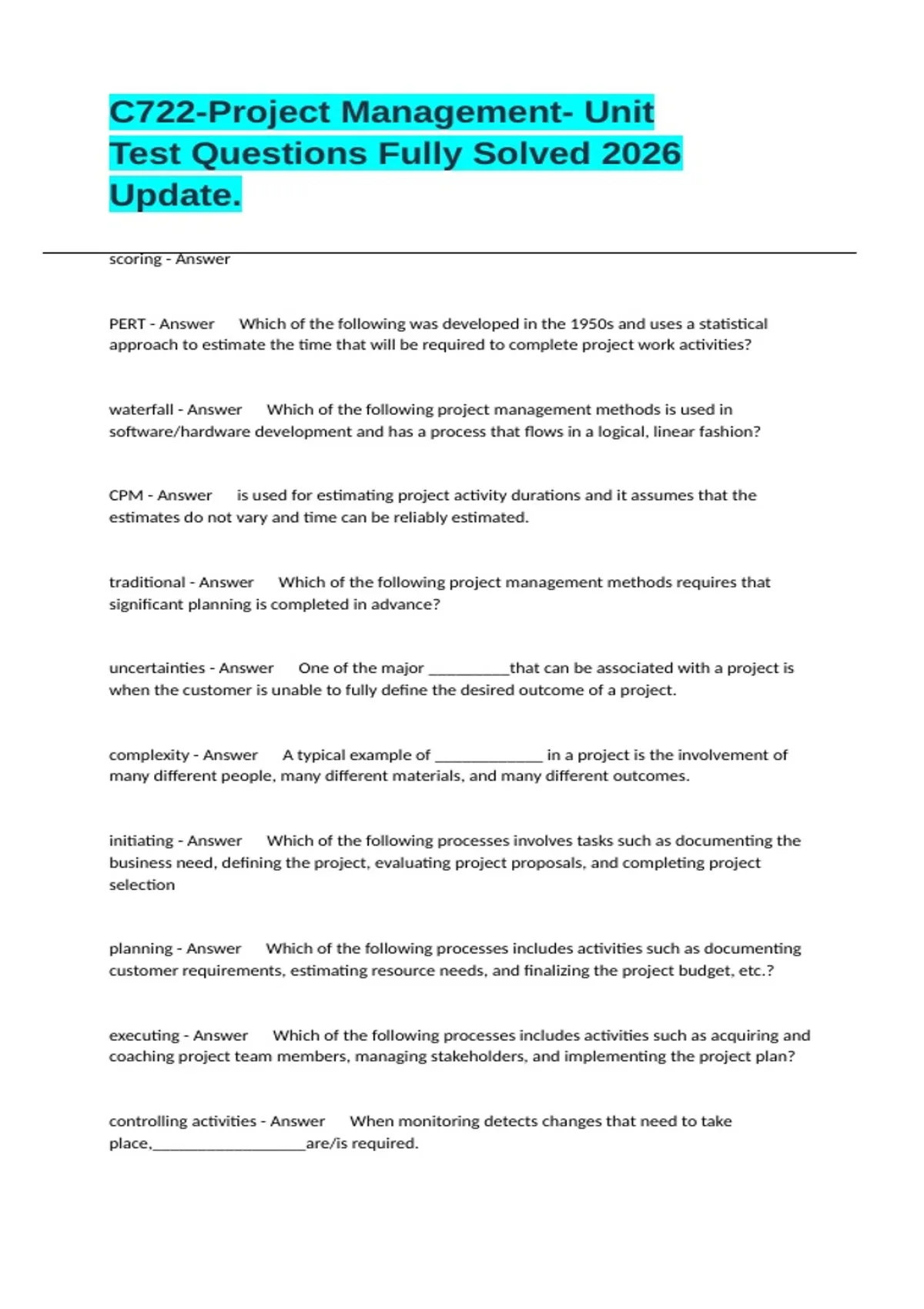 C722-Project Management- Unit Test Questions Fully Solved 2026 Update.

scoring - Answer

PERT - Answer Which of the following was developed in the 1950s and uses a statistical approach to estimate the time that will be required to complete project work activities?

waterfall - Answer Which of the following project management methods is used in software/hardware development and has a process that flows in a logical, linear fashion?

CPM - Answer is used for estimating project activity durations and it assumes that the estimates do not vary and time can be reliably estimated.

traditional - Answer Which of the following project management methods requires that significant planning is completed in advance?

uncertainties - Answer One of the major __________that can be associated with a project is when the customer is unable to fully define the desired outcome of a project.

complexity - Answer A typical example of _____________ in a project is the involvement of many different people, many different materials, and many different outcomes.

initiating - Answer Which of the following processes involves tasks such as documenting the business need, defining the project, evaluating project proposals, and completing project selection

planning - Answer Which of the following processes includes activities such as documenting customer requirements, estimating resource needs, and finalizing the project budget, etc.?

executing - Answer Which of the following processes includes activities such as acquiring and coaching project team members, managing stakeholders, and implementing the project plan?

controlling activities - Answer When monitoring detects changes that need to take place,___________________are/is required.